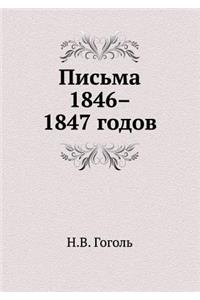 Письма 1846–1847 годов

Н.В. Гоголь